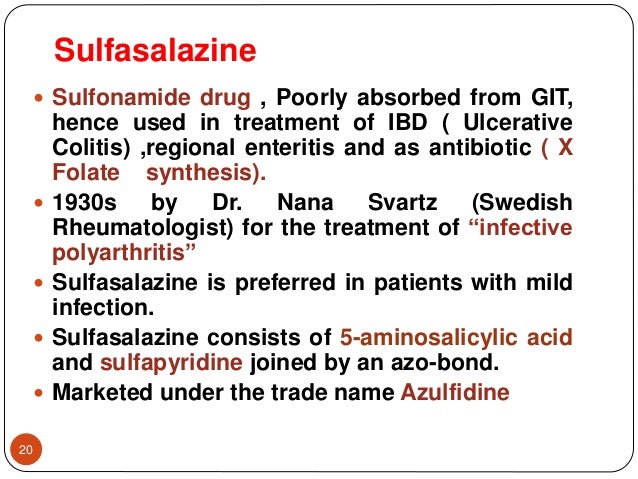 Sulfasalazine

- Sulfonamide drug , Poorly absorbed from GIT, hence used in treatment of IBD ( Ulcerative Colitis) ,regional enteritis and as antibiotic ( X Folate synthesis).
- 1930s by Dr. Nana Svartz (Swedish Rheumatologist) for the treatment of “infective polyarthritis”
- Sulfasalazine is preferred in patients with mild infection.
- Sulfasalazine consists of 5-aminosalicylic acid and sulfapyridine joined by an azo-bond.
- Marketed under the trade name Azulfidine

20